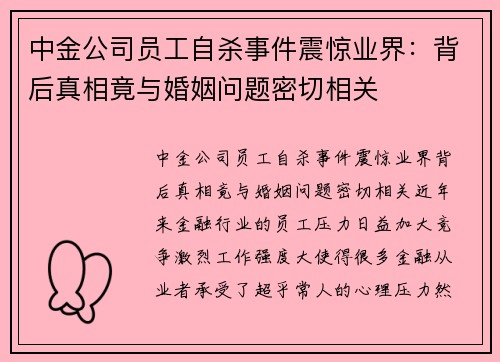 中金公司员工自杀事件震惊业界：背后真相竟与婚姻问题密切相关

中金公司员工自杀事件震惊业界背后真相竟与婚姻问题密切相关近年来金融行业的员工压力日益加大竞争激烈工作强度大使得很多金融从业者承受了超乎常人的心理压力然